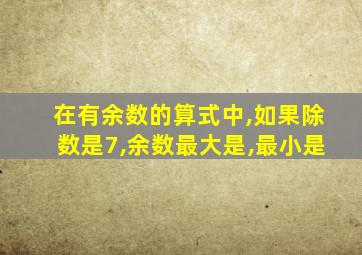 在有余数的算式中,如果除数是7,余数最大是,最小是